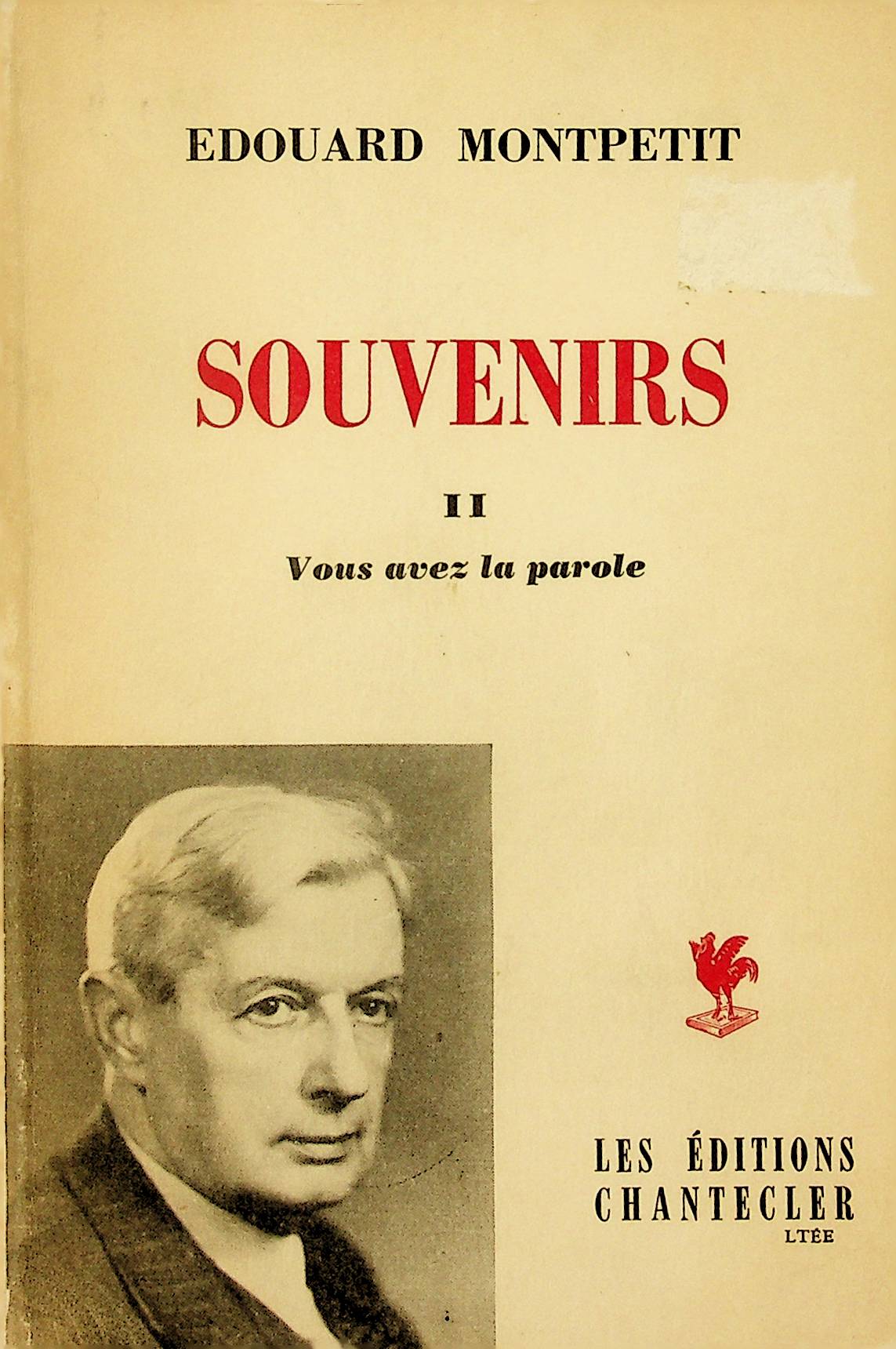 EDOUARD MONTPETIT

SOUVENIRS

II

Vous avez la parole

LES ÉDITIONS
CHANTECLER
LTÉE